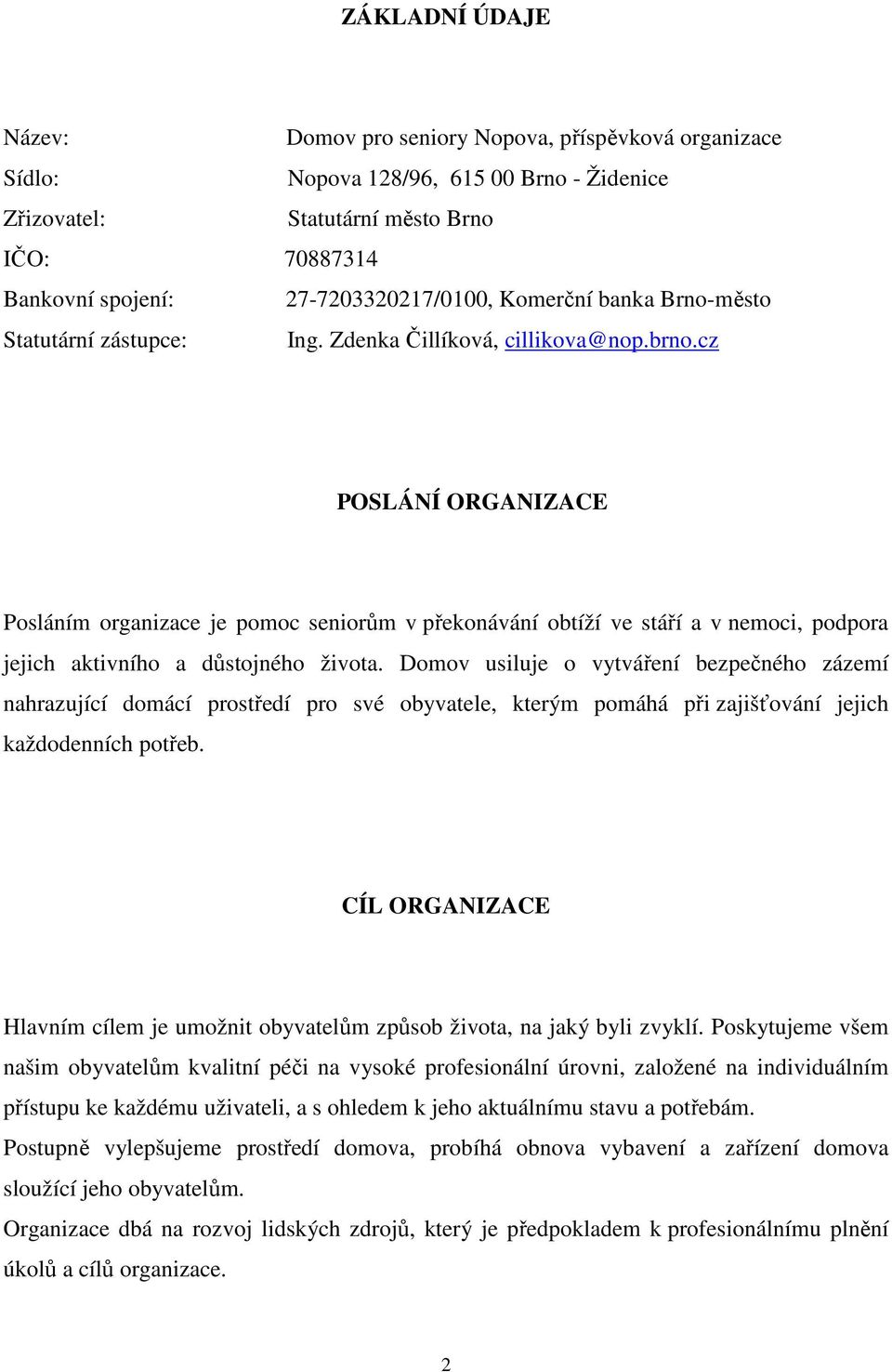 ZÁKLADNÍ ÚDAJE

Název: Domov pro seniory Nopova, příspěvková organizace
Sídlo: Nopova 128/96, 615 00 Brno - Židenice
Zřizovatel: Statutární město Brno
IČO: 70887314
Bankovní spojení: 27-7203320217/0100, Komerční banka Brno-město
Statutární zástupce: Ing. Zdenka Čillíková, cillikova@nop.brno.cz

POSLÁNÍ ORGANIZACE

Posláním organizace je pomoc seniorům v překonávání obtíží ve stáří a v nemoci, podpora jejich aktivního a důstojného života. Domov usiluje o vytváření bezpečného zázemí nahrazující domácí prostředí pro své obyvatele, kterým pomáhá při zajišťování jejich každodenních potřeb.

CÍL ORGANIZACE

Hlavním cílem je umožnit obyvatelům způsob života, na jaký byli zvyklí. Poskytujeme všem našim obyvatelům kvalitní péči na vysoké profesionální úrovni, založené na individuálním přístupu ke každému uživateli, a s ohledem k jeho aktuálnímu stavu a potřebám.
Postupně vylepšujeme prostředí domova, probíhá obnova vybavení a zařízení domova sloužící jeho obyvatelům.
Organizace dbá na rozvoj lidských zdrojů, který je předpokladem k profesionálnímu plnění úkolů a cílů organizace.

2